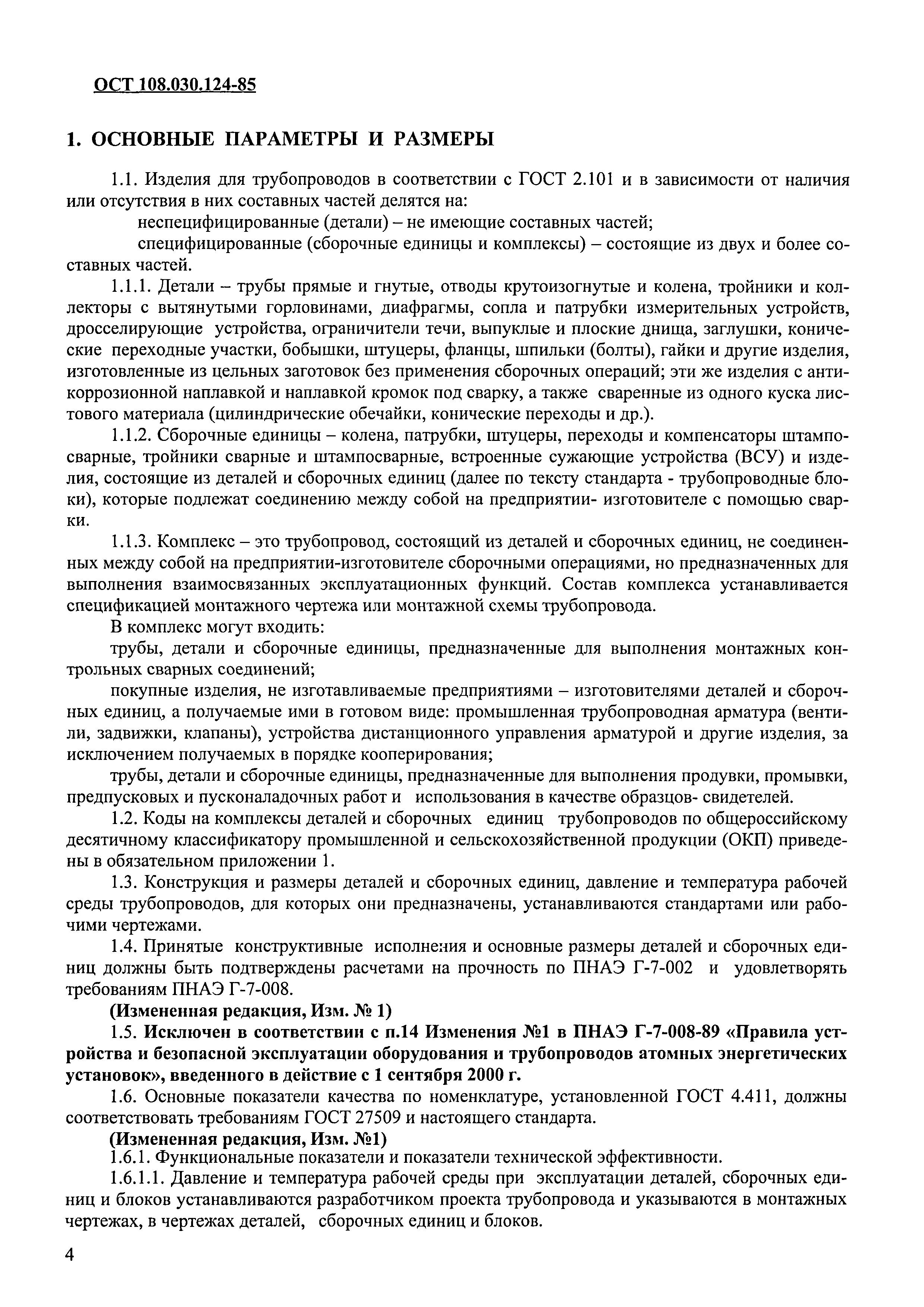 ОСТ 108.030.124-85

1. ОСНОВНЫЕ ПАРАМЕТРЫ И РАЗМЕРЫ

1.1. Изделия для трубопроводов в соответствии с ГОСТ 2.101 и в зависимости от наличия или отсутствия в них составных частей делятся на:

неспецифицированные (детали) – не имеющие составных частей;

специфицированные (сборочные единицы и комплексы) – состоящие из двух и более составных частей.

1.1.1. Детали – трубы прямые и гнутые, отводы крутоизогнутые и колена, тройники и коллекторы с вытянутыми горловинами, диафрагмы, сопла и патрубки измерительных устройств, дросселирующие устройства, ограничители течи, выпуклые и плоские днища, заглушки, конические переходные участки, бобышки, штуцеры, фланцы, шпильки (болты), гайки и другие изделия, изготовленные из цельных заготовок без применения сборочных операций; эти же изделия с антикоррозионной наплавкой и наплавкой кромок под сварку, а также сваренные из одного куска листового материала (цилиндрические обечайки, конические переходы и др.).

1.1.2. Сборочные единицы – колена, патрубки, штуцеры, переходы и компенсаторы штампосварные, тройники сварные и штампосварные, встроенные сужающие устройства (ВСУ) и изделия, состоящие из деталей и сборочных единиц (далее по тексту стандарта - трубопроводные блоки), которые подлежат соединению между собой на предприятии- изготовителе с помощью сварки.

1.1.3. Комплекс – это трубопровод, состоящий из деталей и сборочных единиц, не соединенных между собой на предприятии-изготовителе сборочными операциями, но предназначенных для выполнения взаимосвязанных эксплуатационных функций. Состав комплекса устанавливается спецификацией монтажного чертежа или монтажной схемы трубопровода.

В комплекс могут входить:

трубы, детали и сборочные единицы, предназначенные для выполнения монтажных контрольных сварных соединений;

покупные изделия, не изготавливаемые предприятиями – изготовителями деталей и сборочных единиц, а получаемые ими в готовом виде: промышленная трубопроводная арматура (вентили, задвижки, клапаны), устройства дистанционного управления арматурой и другие изделия, за исключением получаемых в порядке кооперирования;

трубы, детали и сборочные единицы, предназначенные для выполнения продувки, промывки, предпусковых и пусконаладочных работ и использования в качестве образцов- свидетелей.

1.2. Коды на комплексы деталей и сборочных единиц трубопроводов по общероссийскому десятичному классификатору промышленной и сельскохозяйственной продукции (ОКП) приведены в обязательном приложении 1.

1.3. Конструкция и размеры деталей и сборочных единиц, давление и температура рабочей среды трубопроводов, для которых они предназначены, устанавливаются стандартами или рабочими чертежами.

1.4. Принятые конструктивные исполнения и основные размеры деталей и сборочных единиц должны быть подтверждены расчетами на прочность по ПНАЭ Г-7-002 и удовлетворять требованиям ПНАЭ Г-7-008.

(Измененная редакция, Изм. № 1)

1.5. Исключен в соответствии с п.14 Изменения №1 в ПНАЭ Г-7-008-89 «Правила устройства и безопасной эксплуатации оборудования и трубопроводов атомных энергетических установок», введенного в действие с 1 сентября 2000 г.

1.6. Основные показатели качества по номенклатуре, установленной ГОСТ 4.411, должны соответствовать требованиям ГОСТ 27509 и настоящего стандарта.

(Измененная редакция, Изм. №1)

1.6.1. Функциональные показатели и показатели технической эффективности.

1.6.1.1. Давление и температура рабочей среды при эксплуатации деталей, сборочных единиц и блоков устанавливаются разработчиком проекта трубопровода и указываются в монтажных чертежах, в чертежах деталей, сборочных единиц и блоков.

4